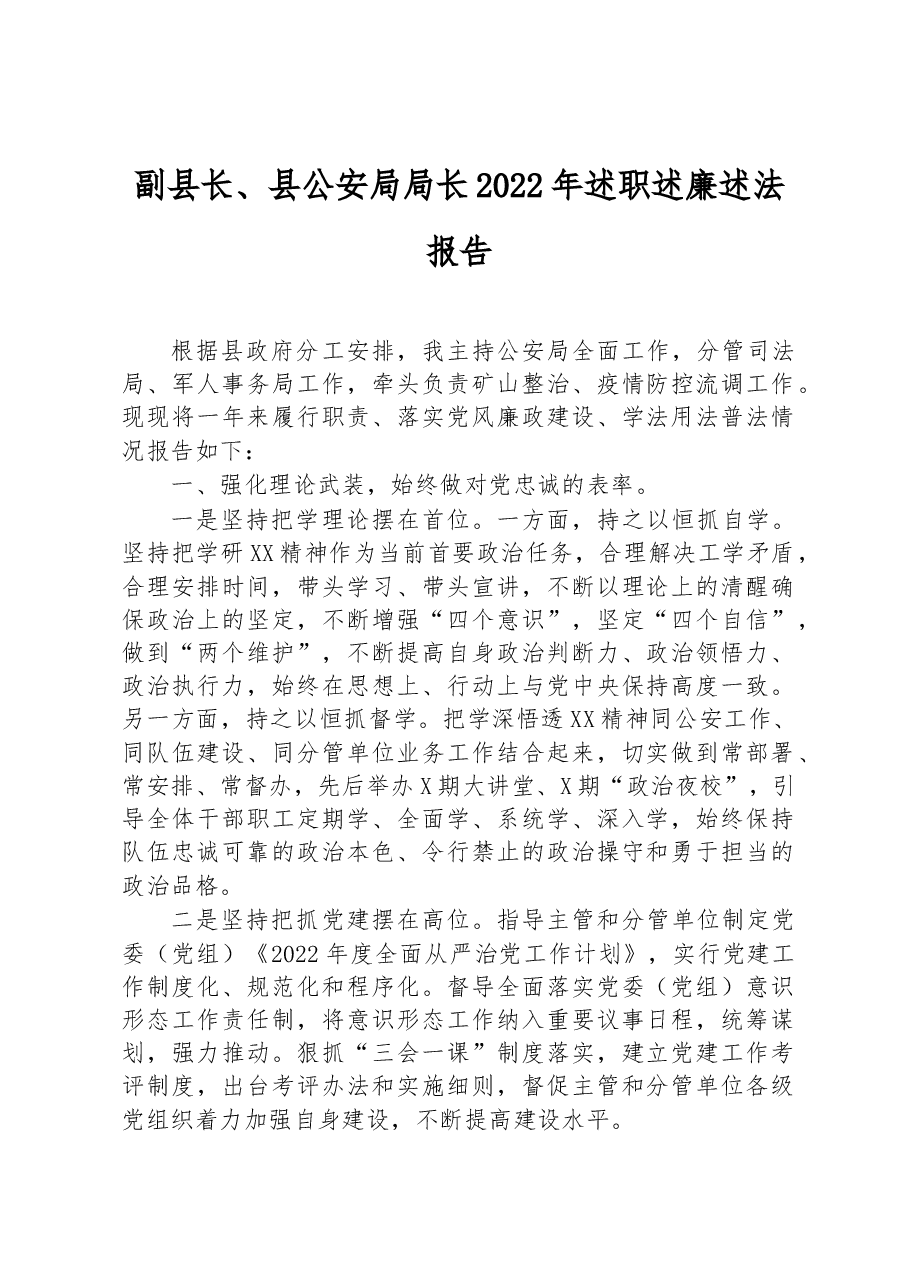 副县长、县公安局局长2022年述职述廉述法报告

根据县政府分工安排，我主持公安局全面工作，分管司法局、军人事务局工作，牵头负责矿山整治、疫情防控流调工作。现现将一年来履行职责、落实党风廉政建设、学法用法普法情况报告如下：

一、强化理论武装，始终做对党忠诚的表率。

一是坚持把学理论摆在首位。一方面，持之以恒抓自学。坚持把学研XX精神作为当前首要政治任务，合理解决工学矛盾，合理安排时间，带头学习、带头宣讲，不断以理论上的清醒确保政治上的坚定，不断增强“四个意识”，坚定“四个自信”，做到“两个维护”，不断提高自身政治判断力、政治领悟力、政治执行力，始终在思想上、行动上与党中央保持高度一致。另一方面，持之以恒抓督学。把学深悟透XX精神同公安工作、同队伍建设、同分管单位业务工作结合起来，切实做到常部署、常安排、常督办，先后举办X期大讲堂、X期“政治夜校”，引导全体干部职工定期学、全面学、系统学、深入学，始终保持队伍忠诚可靠的政治本色、令行禁止的政治操守和勇于担当的政治品格。

二是坚持把抓党建摆在高位。指导主管和分管单位制定党委（党组）《2022年度全面从严治党工作计划》，实行党建工作制度化、规范化和程序化。督导全面落实党委（党组）意识形态工作责任制，将意识形态工作纳入重要议事日程，统筹谋划，强力推动。狠抓“三会一课”制度落实，建立党建工作考评制度，出台考评办法和实施细则，督促主管和分管单位各级党组织着力加强自身建设，不断提高建设水平。